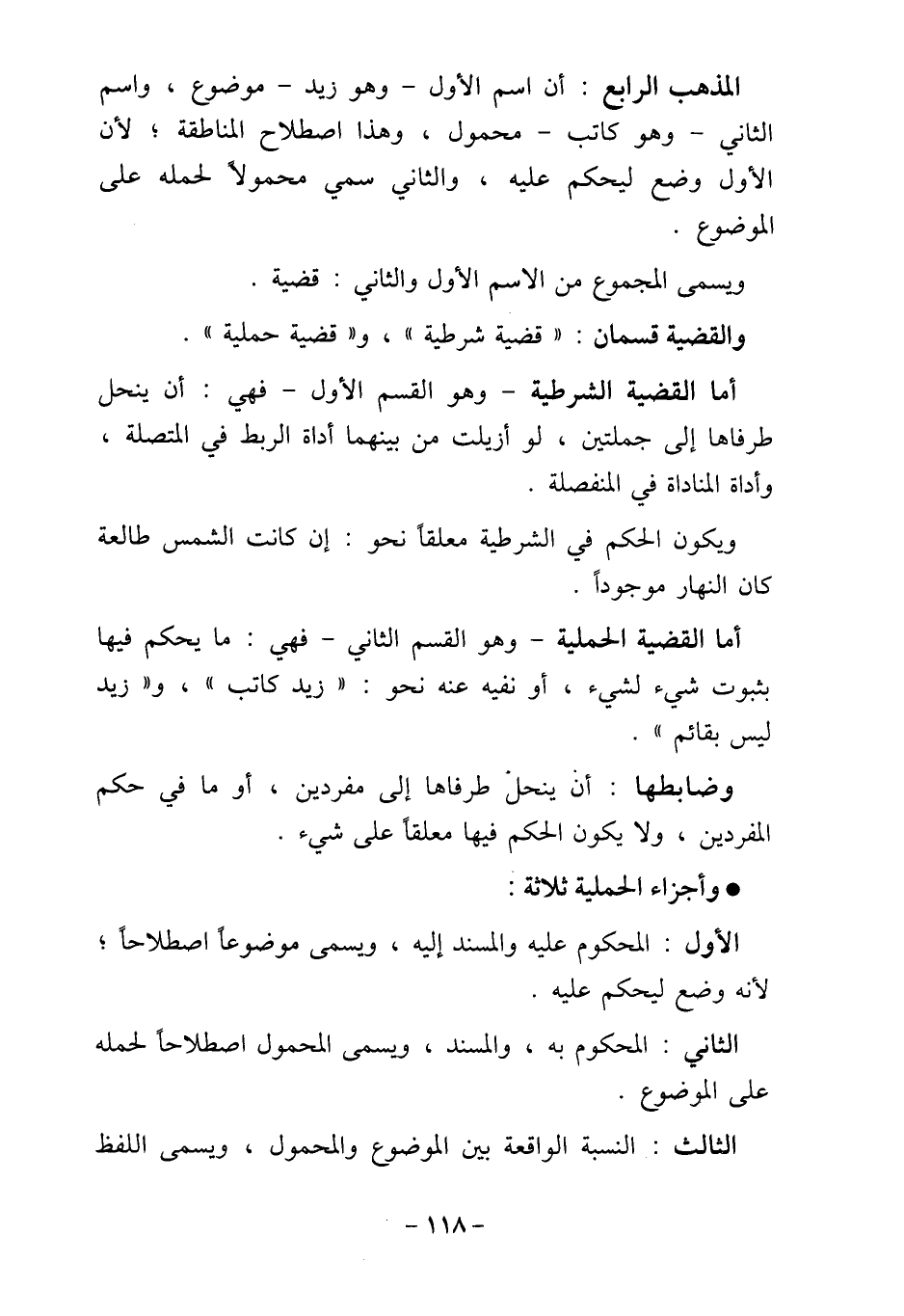 المذهب الرابع : أن اسم الأول - وهو زيد - موضوع ، واسم الثاني - وهو كاتب - محمول ، وهذا اصطلاح المناطقة ؛ لأن الأول وضع ليحكم عليه ، والثاني سمي محمولاً لحمله على الموضوع .

ويسمى المجموع من الاسم الأول والثاني : قضية .

والقضية قسمان : « قضية شرطية » ، و« قضية حملية » .

أما القضية الشرطية - وهو القسم الأول - فهي : أن ينحل طرفاها إلى جملتين ، لو أزيلت من بينهما أداة الربط في المتصلة ، وأداة المناداة في المنفصلة .

ويكون الحكم في الشرطية معلقاً نحو : إن كانت الشمس طالعة كان النهار موجوداً .

أما القضية الحملية - وهو القسم الثاني - فهي : ما يحكم فيها بثبوت شيء لشيء ، أو نفيه عنه نحو : « زيد كاتب » ، و« زيد ليس بقائم » .

وضابطها : أنْ ينحلّ طرفاها إلى مفردين ، أو ما في حكم المفردين ، ولا يكون الحكم فيها معلقاً على شيء .

● وأجزاء الحملية ثلاثة :

الأول : المحكوم عليه والمسند إليه ، ويسمى موضوعاً اصطلاحاً ؛ لأنه وضع ليحكم عليه .

الثاني : المحكوم به ، والمسند ، ويسمى المحمول اصطلاحاً لحمله على الموضوع .

الثالث : النسبة الواقعة بين الموضوع والمحمول ، ويسمى اللفظ

- ١١٨ -